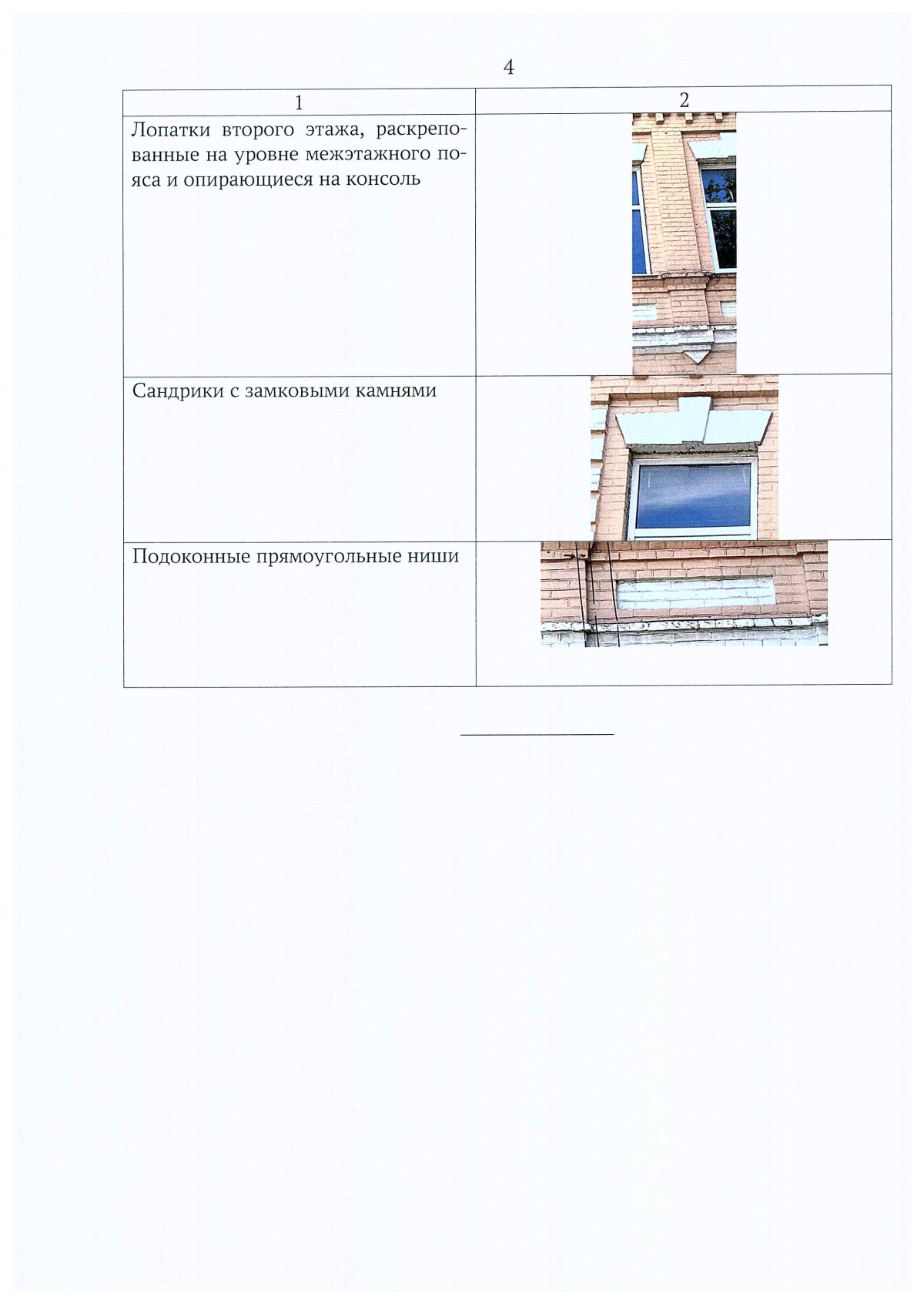 4

| 1 | 2 |
|---|---|
| Лопатки второго этажа, раскрепованные на уровне межэтажного пояса и опирающиеся на консоль | |
| Сандрики с замковыми камнями | |
| Подоконные прямоугольные ниши | |